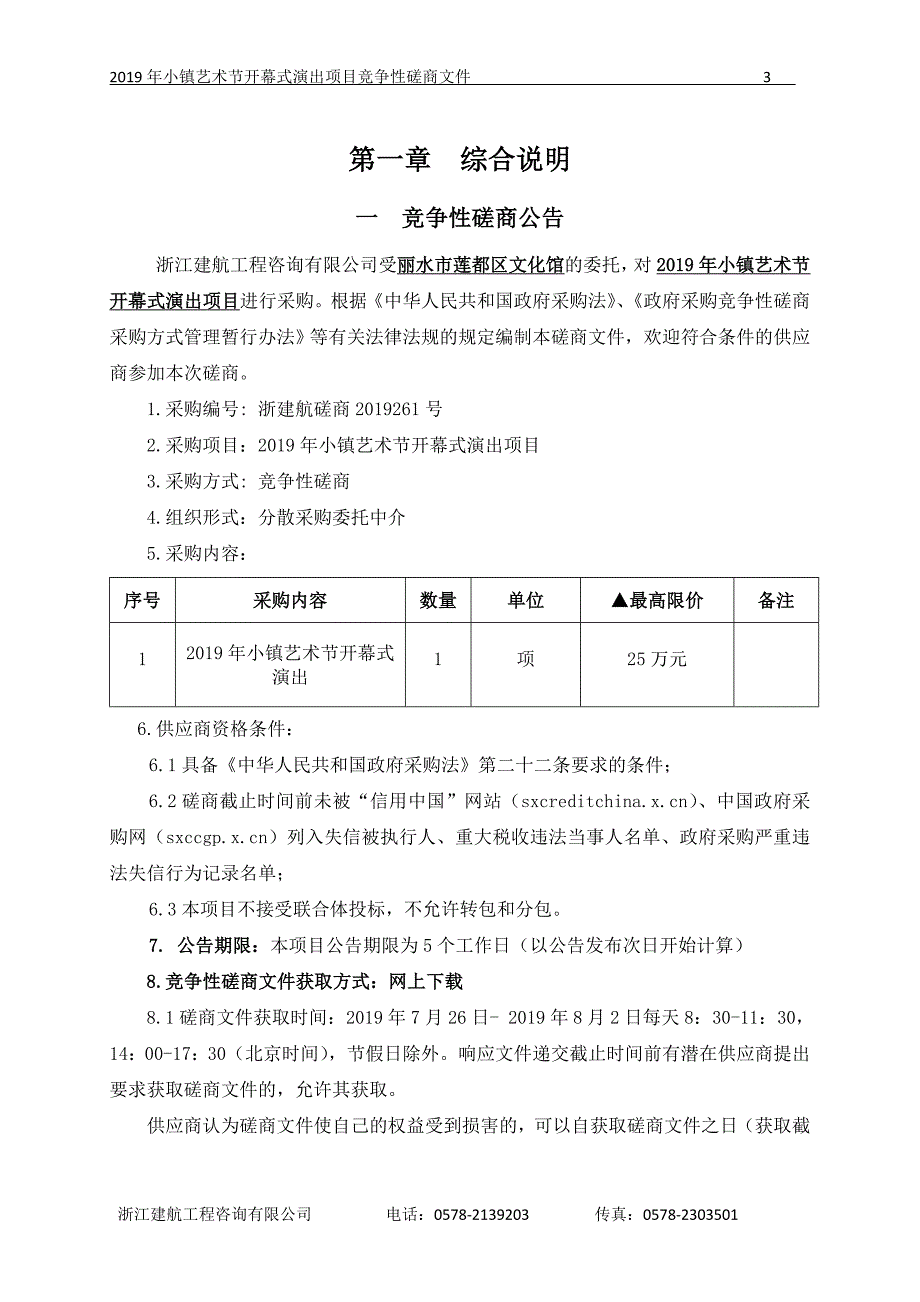 2019 年小镇艺术节开幕式演出项目竞争性磋商文件 3

第一章 综合说明

一 竞争性磋商公告

浙江建航工程咨询有限公司受丽水市莲都区文化馆的委托，对 2019 年小镇艺术节开幕式演出项目进行采购。根据《中华人民共和国政府采购法》、《政府采购竞争性磋商采购方式管理暂行办法》等有关法律法规的规定编制本磋商文件，欢迎符合条件的供应商参加本次磋商。

1.采购编号：浙建航磋商 2019261 号

2.采购项目：2019 年小镇艺术节开幕式演出项目

3.采购方式：竞争性磋商

4.组织形式：分散采购委托中介

5.采购内容：

| 序号 | 采购内容 | 数量 | 单位 | ▲最高限价 | 备注 |
|---|---|---|---|---|---|
| 1 | 2019 年小镇艺术节开幕式演出 | 1 | 项 | 25 万元 |  |

6.供应商资格条件：

6.1 具备《中华人民共和国政府采购法》第二十二条要求的条件；

6.2 磋商截止时间前未被“信用中国”网站（sxcreditchina.x.cn）、中国政府采购网（sxccgp.x.cn）列入失信被执行人、重大税收违法当事人名单、政府采购严重违法失信行为记录名单；

6.3 本项目不接受联合体投标，不允许转包和分包。

7. 公告期限：本项目公告期限为 5 个工作日（以公告发布次日开始计算）

8.竞争性磋商文件获取方式：网上下载

8.1 磋商文件获取时间：2019 年 7 月 26 日- 2019 年 8 月 2 日每天 8：30-11：30，14：00-17：30（北京时间），节假日除外。响应文件递交截止时间前有潜在供应商提出要求获取磋商文件的，允许其获取。

供应商认为磋商文件使自己的权益受到损害的，可以自获取磋商文件之日（获取截

浙江建航工程咨询有限公司 电话：0578-2139203 传真：0578-2303501